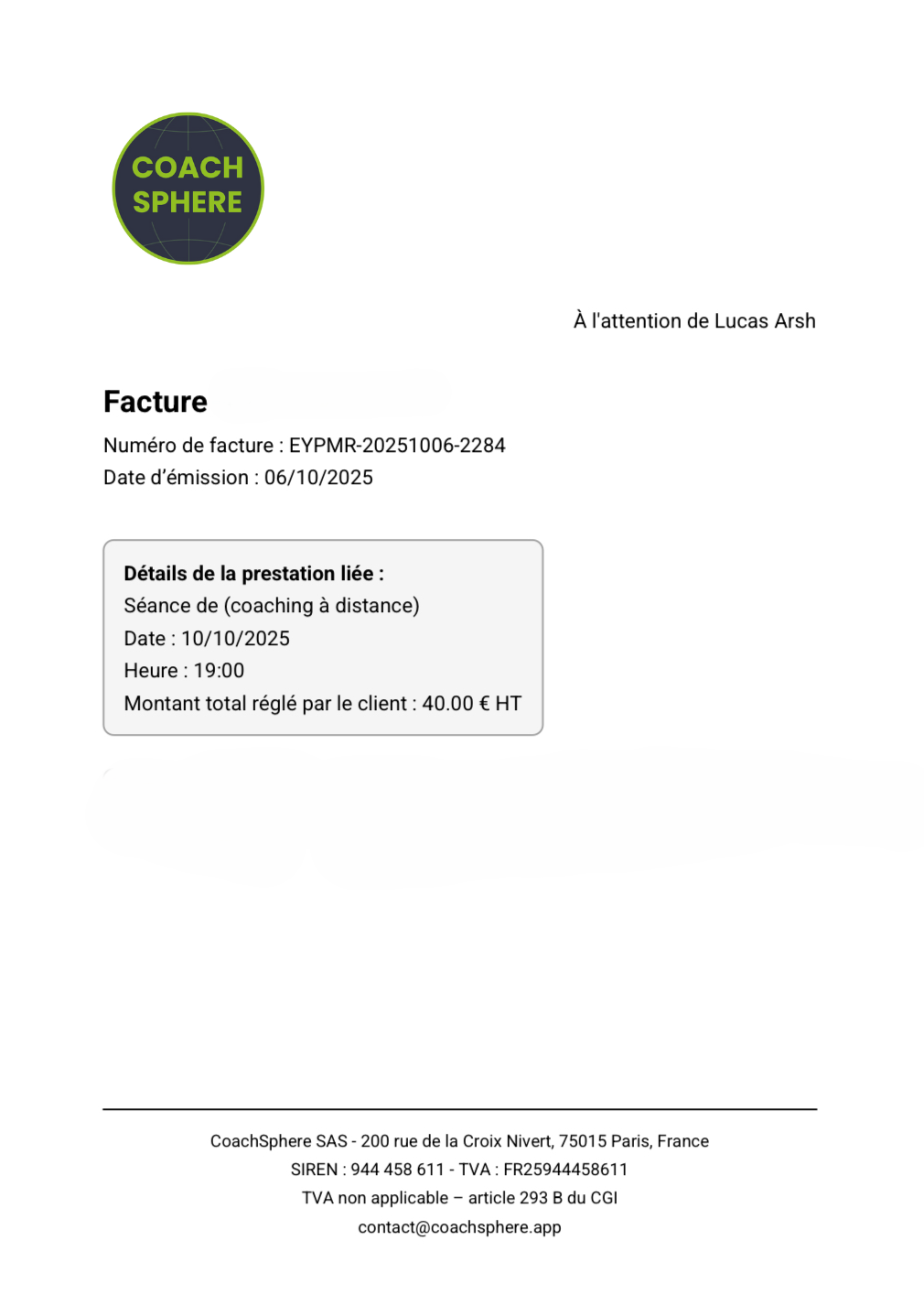 COACH
SPHERE

À l'attention de Lucas Arsh

Facture

Numéro de facture : EYPMR-20251006-2284
Date d'émission : 06/10/2025

Détails de la prestation liée :
Séance de (coaching à distance)
Date : 10/10/2025
Heure : 19:00
Montant total réglé par le client : 40.00 € HT

CoachSphere SAS - 200 rue de la Croix Nivert, 75015 Paris, France
SIREN : 944 458 611 - TVA : FR25944458611
TVA non applicable – article 293 B du CGI
contact@coachsphere.app